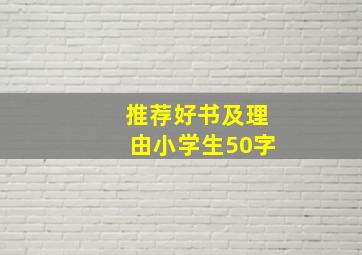 推荐好书及理由小学生50字